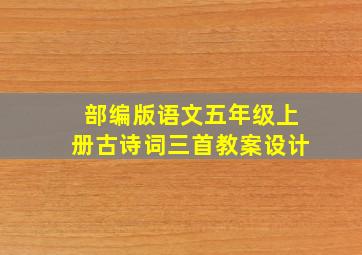 部编版语文五年级上册古诗词三首教案设计